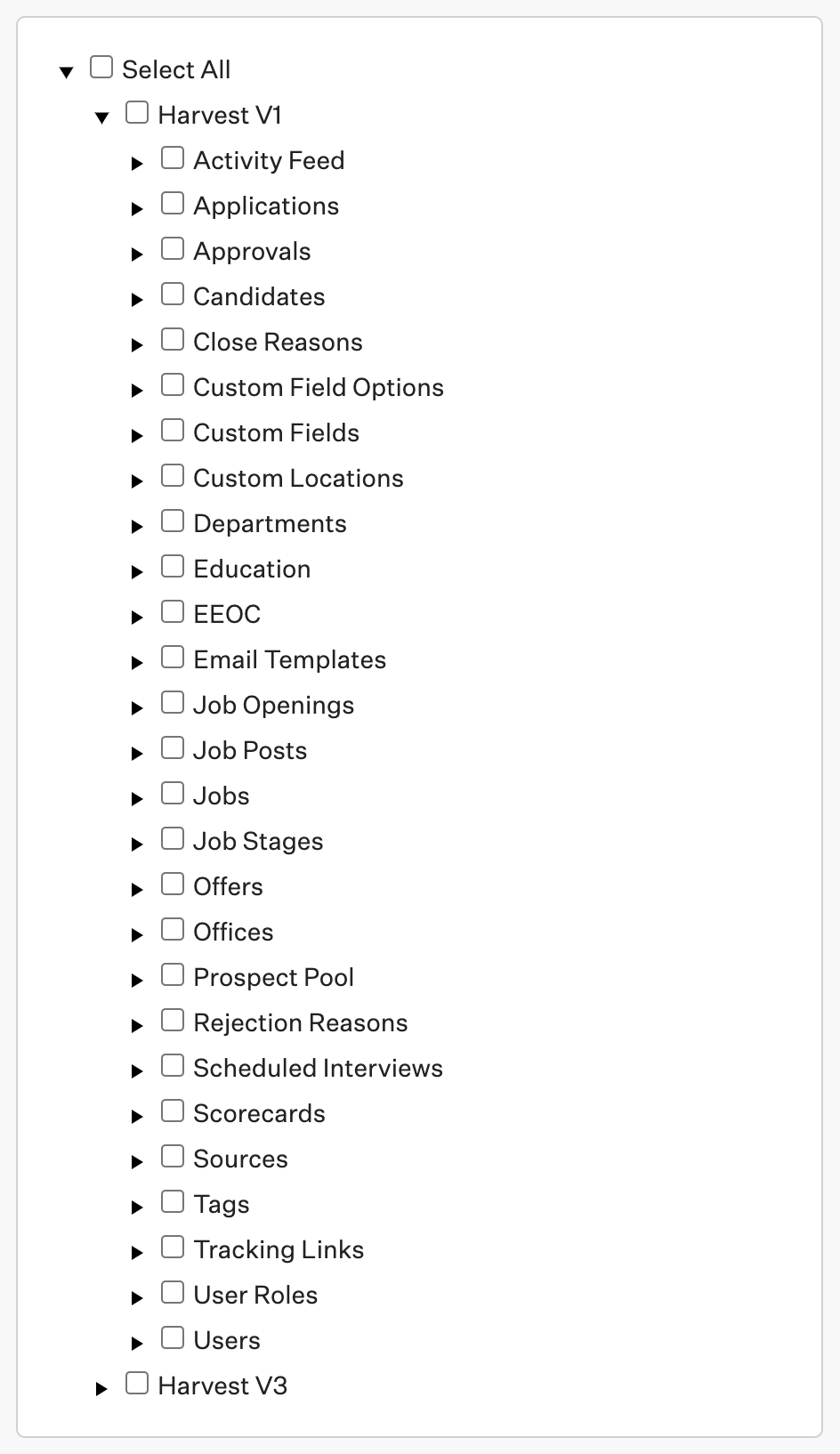 Select All
Harvest V1
Activity Feed
Applications
Approvals
Candidates
Close Reasons
Custom Field Options
Custom Fields
Custom Locations
Departments
Education
EEOC
Email Templates
Job Openings
Job Posts
Jobs
Job Stages
Offers
Offices
Prospect Pool
Rejection Reasons
Scheduled Interviews
Scorecards
Sources
Tags
Tracking Links
User Roles
Users
Harvest V3